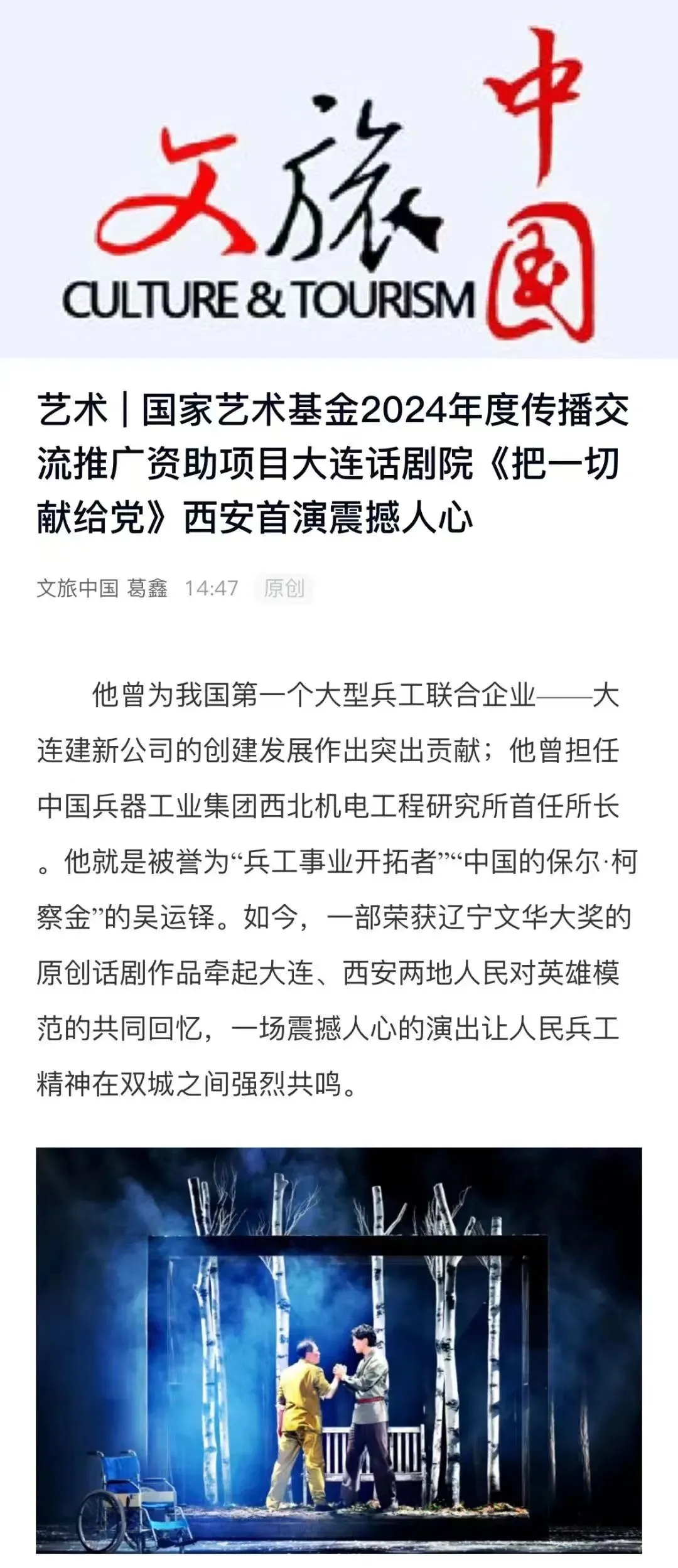 文旅中国
CULTURE & TOURISM

艺术｜国家艺术基金2024年度传播交流推广资助项目大连话剧院《把一切献给党》西安首演震撼人心

文旅中国 葛鑫 14:47 原创

他曾为我国第一个大型兵工联合企业——大连建新公司的创建发展作出突出贡献；他曾担任中国兵器工业集团西北机电工程研究所首任所长。他就是被誉为“兵工事业开拓者”“中国的保尔·柯察金”的吴运铎。如今，一部荣获辽宁文华大奖的原创话剧作品牵起大连、西安两地人民对英雄模范的共同回忆，一场震撼人心的演出让人民兵工精神在双城之间强烈共鸣。